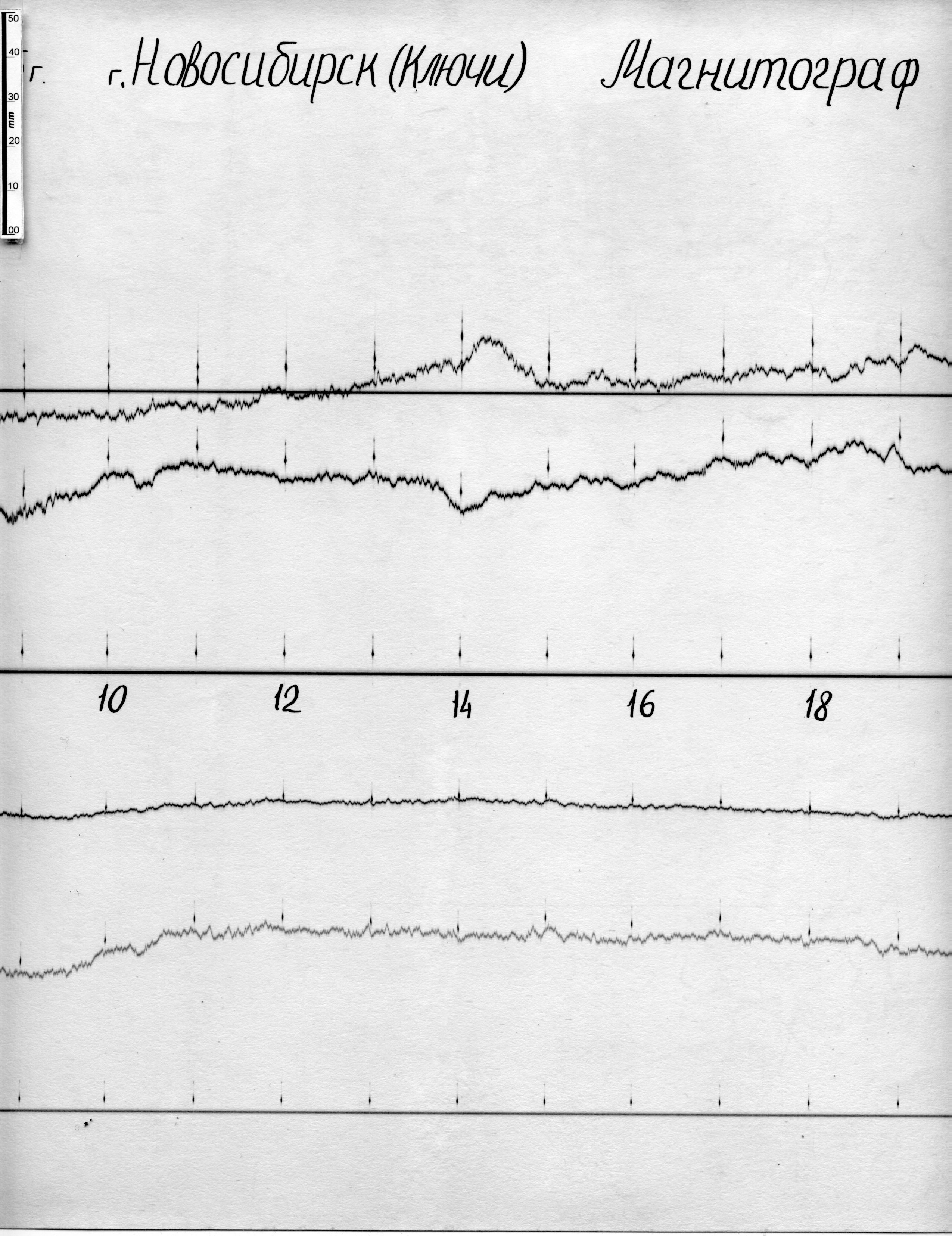 50
40
30
mm
20
10
00

г.

г. Новосибирск (Ключи)

Магнитограф

10

12

14

16

18